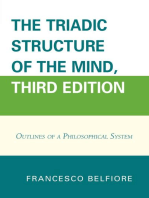 THE TRIADIC STRUCTURE OF THE MIND, THIRD EDITION

OUTLINES OF A PHILOSOPHICAL SYSTEM

FRANCESCO BELFIORE